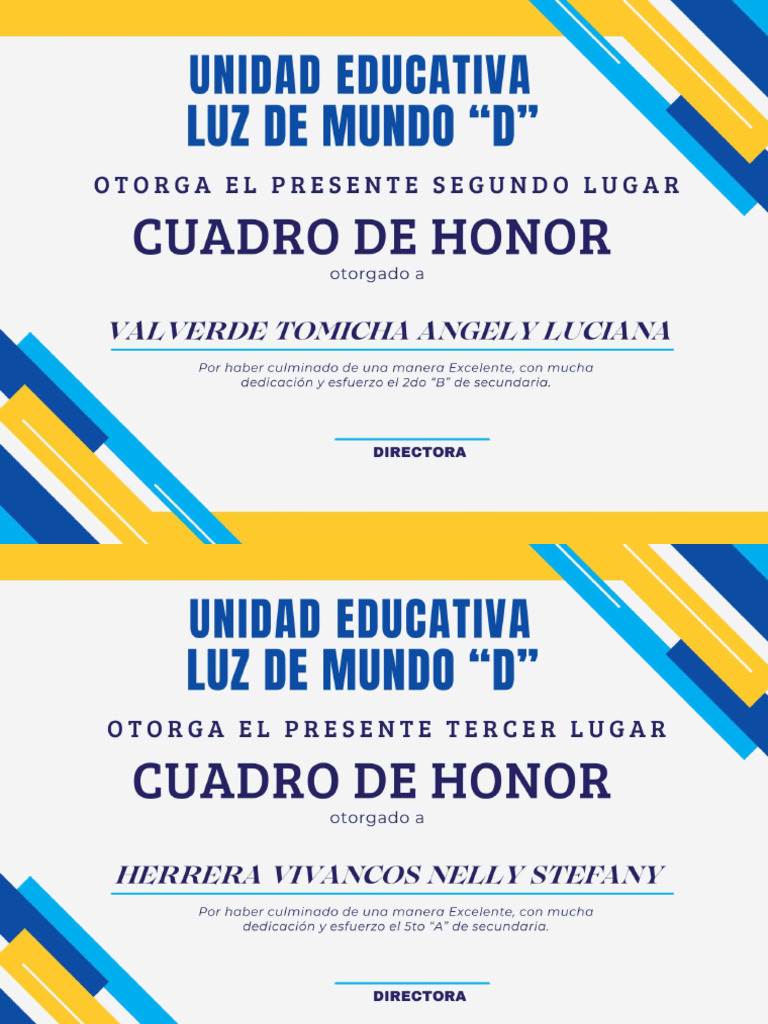 UNIDAD EDUCATIVA
LUZ DE MUNDO “D”

OTORGA EL PRESENTE SEGUNDO LUGAR

CUADRO DE HONOR

otorgado a

VALVERDE TOMICHA ANGELY LUCIANA

Por haber culminado de una manera Excelente, con mucha dedicación y esfuerzo el 2do “B” de secundaria.

DIRECTORA

UNIDAD EDUCATIVA
LUZ DE MUNDO “D”

OTORGA EL PRESENTE TERCER LUGAR

CUADRO DE HONOR

otorgado a

HERRERA VIVANCOS NELLY STEFANY

Por haber culminado de una manera Excelente, con mucha dedicación y esfuerzo el 5to “A” de secundaria.

DIRECTORA